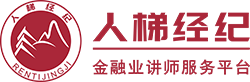 人梯经纪
RENTIJINGJI
人梯经纪
金融业讲师服务平台